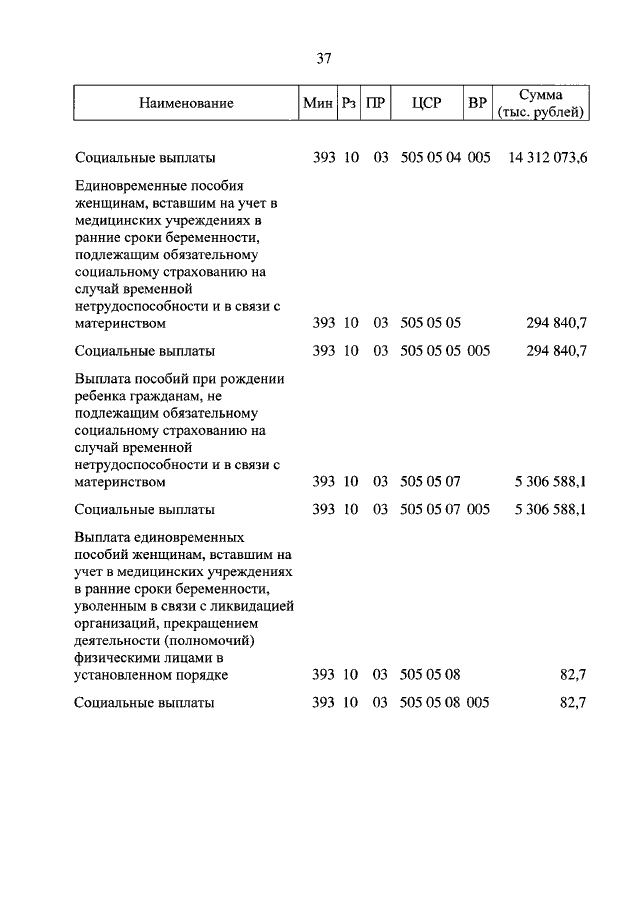 37

| Наименование | Мин | Рз | ПР | ЦСР | ВР | Сумма (тыс. рублей) |
|---|---|---|---|---|---|---|
| Социальные выплаты | 393 | 10 | 03 | 505 05 04 | 005 | 14 312 073,6 |
| Единовременные пособия женщинам, вставшим на учет в медицинских учреждениях в ранние сроки беременности, подлежащим обязательному социальному страхованию на случай временной нетрудоспособности и в связи с материнством | 393 | 10 | 03 | 505 05 05 | | 294 840,7 |
| Социальные выплаты | 393 | 10 | 03 | 505 05 05 | 005 | 294 840,7 |
| Выплата пособий при рождении ребенка гражданам, не подлежащим обязательному социальному страхованию на случай временной нетрудоспособности и в связи с материнством | 393 | 10 | 03 | 505 05 07 | | 5 306 588,1 |
| Социальные выплаты | 393 | 10 | 03 | 505 05 07 | 005 | 5 306 588,1 |
| Выплата единовременных пособий женщинам, вставшим на учет в медицинских учреждениях в ранние сроки беременности, уволенным в связи с ликвидацией организаций, прекращением деятельности (полномочий) физическими лицами в установленном порядке | 393 | 10 | 03 | 505 05 08 | | 82,7 |
| Социальные выплаты | 393 | 10 | 03 | 505 05 08 | 005 | 82,7 |